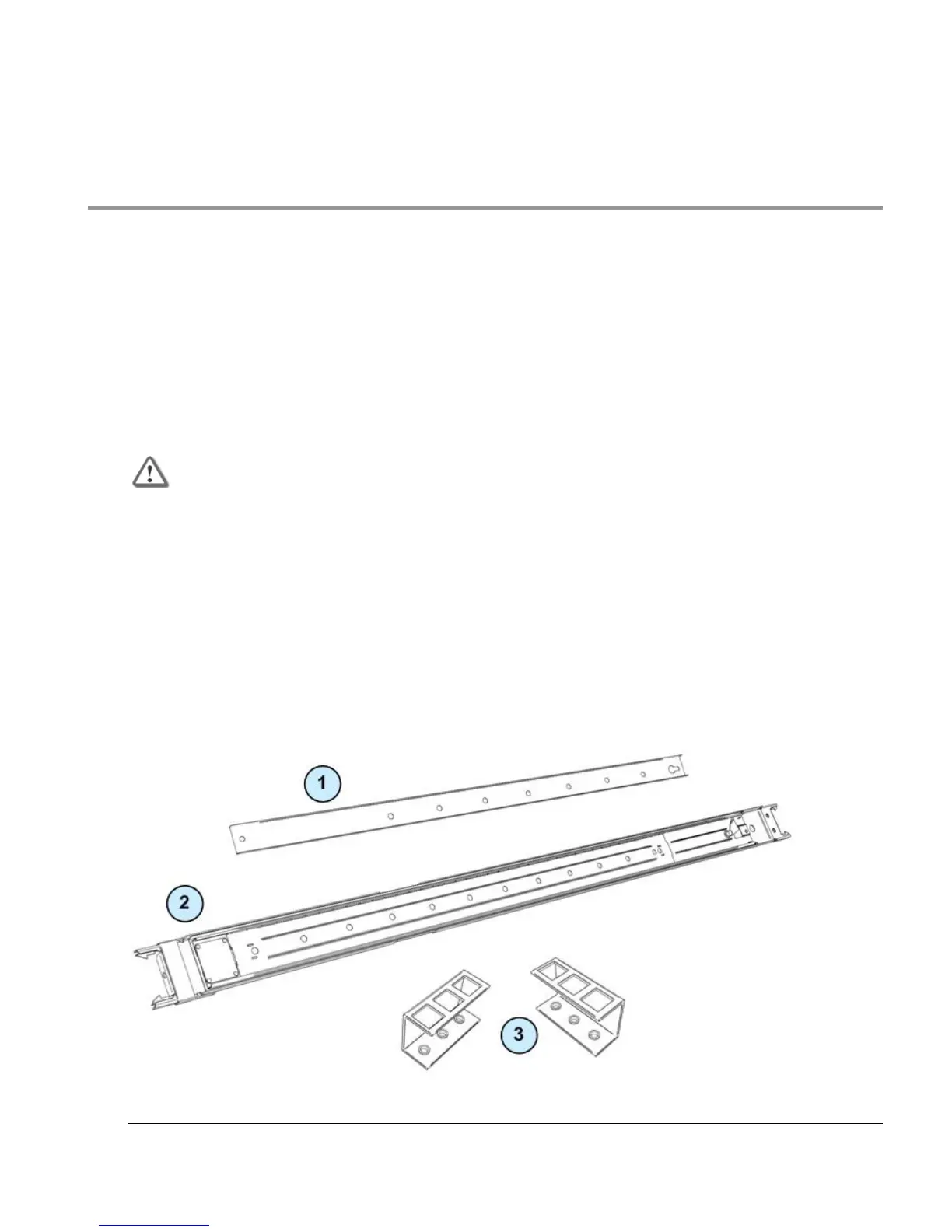 1

2

3